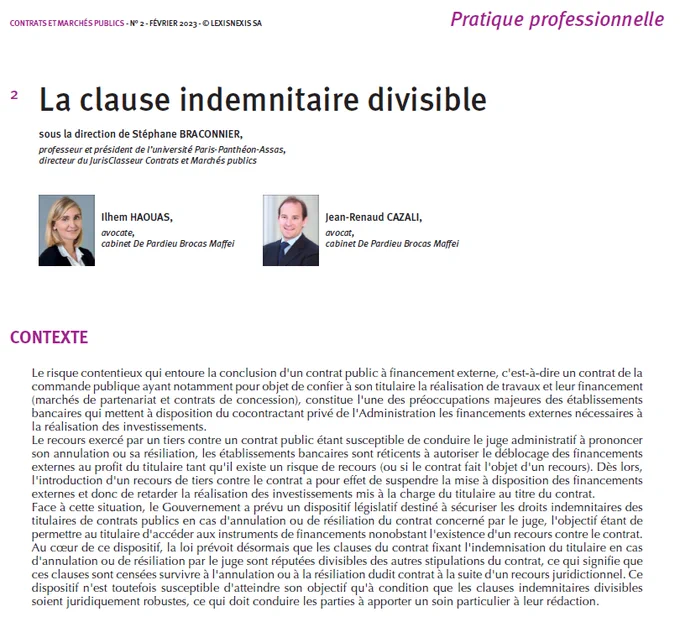 CONTRATS ET MARCHÉS PUBLICS - N° 2 - FÉVRIER 2023 - © LEXISNEXIS SA

Pratique professionnelle

2

La clause indemnitaire divisible

sous la direction de Stéphane BRACONNIER,
professeur et président de l'université Paris-Panthéon-Assas, directeur du JurisClasseur Contrats et Marchés publics

Ilhem HAOUAS,
avocate,
cabinet De Pardieu Brocas Maffei

Jean-Renaud CAZALI,
avocat,
cabinet De Pardieu Brocas Maffei

CONTEXTE

Le risque contentieux qui entoure la conclusion d'un contrat public à financement externe, c'est-à-dire un contrat de la commande publique ayant notamment pour objet de confier à son titulaire la réalisation de travaux et leur financement (marchés de partenariat et contrats de concession), constitue l'une des préoccupations majeures des établissements bancaires qui mettent à disposition du cocontractant privé de l'Administration les financements externes nécessaires à la réalisation des investissements.
Le recours exercé par un tiers contre un contrat public étant susceptible de conduire le juge administratif à prononcer son annulation ou sa résiliation, les établissements bancaires sont réticents à autoriser le déblocage des financements externes au profit du titulaire tant qu'il existe un risque de recours (ou si le contrat fait l'objet d'un recours). Dès lors, l'introduction d'un recours de tiers contre le contrat a pour effet de suspendre la mise à disposition des financements externes et donc de retarder la réalisation des investissements mis à la charge du titulaire au titre du contrat.
Face à cette situation, le Gouvernement a prévu un dispositif législatif destiné à sécuriser les droits indemnitaires des titulaires de contrats publics en cas d'annulation ou de résiliation du contrat concerné par le juge, l'objectif étant de permettre au titulaire d'accéder aux instruments de financements nonobstant l'existence d'un recours contre le contrat.
Au cœur de ce dispositif, la loi prévoit désormais que les clauses du contrat fixant l'indemnisation du titulaire en cas d'annulation ou de résiliation par le juge sont réputées divisibles des autres stipulations du contrat, ce qui signifie que ces clauses sont censées survivre à l'annulation ou à la résiliation dudit contrat à la suite d'un recours juridictionnel. Ce dispositif n'est toutefois susceptible d'atteindre son objectif qu'à condition que les clauses indemnitaires divisibles soient juridiquement robustes, ce qui doit conduire les parties à apporter un soin particulier à leur rédaction.